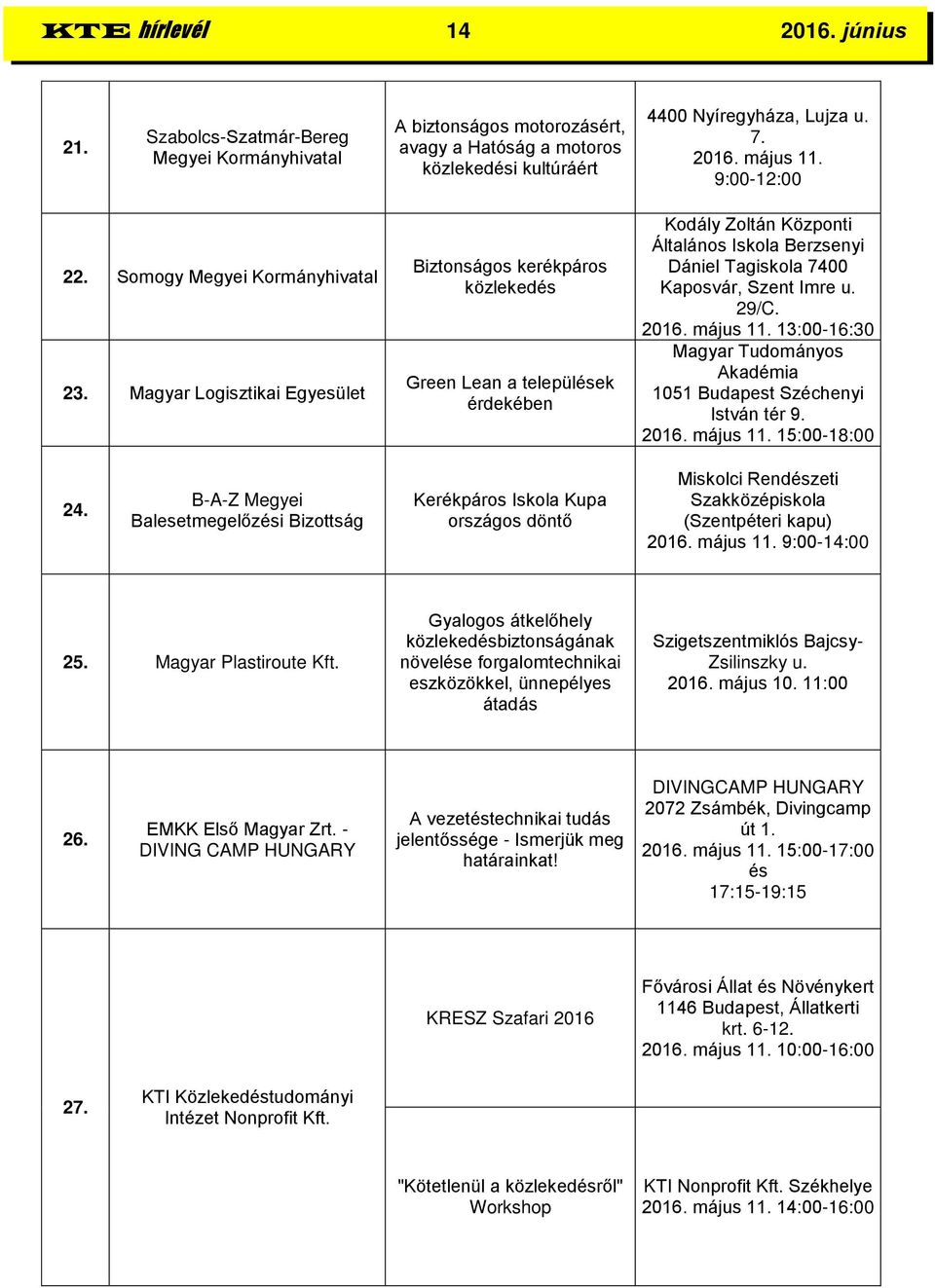 KTE hírlevél 14 2016. június

| | | | |
|---|---|---|---|
| 21. | Szabolcs-Szatmár-Bereg Megyei Kormányhivatal | A biztonságos motorozásért, avagy a Hatóság a motoros közlekedési kultúráért | 4400 Nyíregyháza, Lujza u. 7. 2016. május 11. 9:00-12:00 |
| 22. | Somogy Megyei Kormányhivatal | Biztonságos kerékpáros közlekedés | Kodály Zoltán Központi Általános Iskola Berzsenyi Dániel Tagiskola 7400 Kaposvár, Szent Imre u. 29/C. 2016. május 11. 13:00-16:30 |
| 23. | Magyar Logisztikai Egyesület | Green Lean a települések érdekében | Magyar Tudományos Akadémia 1051 Budapest Széchenyi István tér 9. 2016. május 11. 15:00-18:00 |
| 24. | B-A-Z Megyei Balesetmegelőzési Bizottság | Kerékpáros Iskola Kupa országos döntő | Miskolci Rendészeti Szakközépiskola (Szentpéteri kapu) 2016. május 11. 9:00-14:00 |
| 25. | Magyar Plastiroute Kft. | Gyalogos átkelőhely közlekedésbiztonságának növelése forgalomtechnikai eszközökkel, ünnepélyes átadás | Szigetszentmiklós Bajcsy-Zsilinszky u. 2016. május 10. 11:00 |
| 26. | EMKK Első Magyar Zrt. - DIVING CAMP HUNGARY | A vezetéstechnikai tudás jelentőssége - Ismerjük meg határainkat! | DIVINGCAMP HUNGARY 2072 Zsámbék, Divingcamp út 1. 2016. május 11. 15:00-17:00 és 17:15-19:15 |
| 27. | KTI Közlekedéstudományi Intézet Nonprofit Kft. | KRESZ Szafari 2016 | Fővárosi Állat és Növénykert 1146 Budapest, Állatkerti krt. 6-12. 2016. május 11. 10:00-16:00 |
| | | "Kötetlenül a közlekedésről" Workshop | KTI Nonprofit Kft. Székhelye 2016. május 11. 14:00-16:00 |